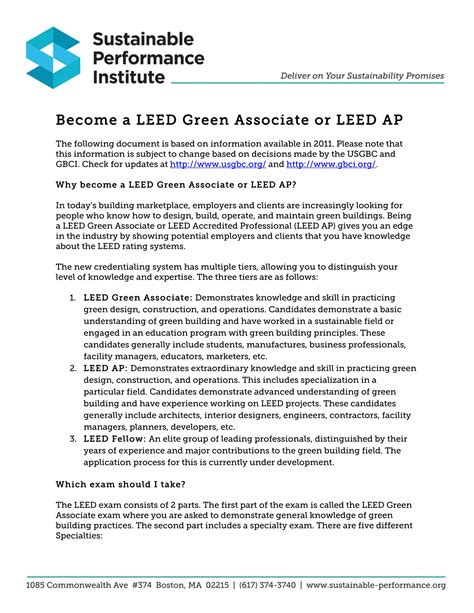 Sustainable Performance Institute

Deliver on Your Sustainability Promises

Become a LEED Green Associate or LEED AP

The following document is based on information available in 2011. Please note that this information is subject to change based on decisions made by the USGBC and GBCI. Check for updates at http://www.usgbc.org/ and http://www.gbci.org/.

Why become a LEED Green Associate or LEED AP?

In today's building marketplace, employers and clients are increasingly looking for people who know how to design, build, operate, and maintain green buildings. Being a LEED Green Associate or LEED Accredited Professional (LEED AP) gives you an edge in the industry by showing potential employers and clients that you have knowledge about the LEED rating systems.

The new credentialing system has multiple tiers, allowing you to distinguish your level of knowledge and expertise. The three tiers are as follows:

1. LEED Green Associate: Demonstrates knowledge and skill in practicing green design, construction, and operations. Candidates demonstrate a basic understanding of green building and have worked in a sustainable field or engaged in an education program with green building principles. These candidates generally include students, manufactures, business professionals, facility managers, educators, marketers, etc.
2. LEED AP: Demonstrates extraordinary knowledge and skill in practicing green design, construction, and operations. This includes specialization in a particular field. Candidates demonstrate advanced understanding of green building and have experience working on LEED projects. These candidates generally include architects, interior designers, engineers, contractors, facility managers, planners, developers, etc.
3. LEED Fellow: An elite group of leading professionals, distinguished by their years of experience and major contributions to the green building field. The application process for this is currently under development.

Which exam should I take?

The LEED exam consists of 2 parts. The first part of the exam is called the LEED Green Associate exam where you are asked to demonstrate general knowledge of green building practices. The second part includes a specialty exam. There are five different Specialties:

1085 Commonwealth Ave #374 Boston, MA 02215 | (617) 374-3740 | www.sustainable-performance.org